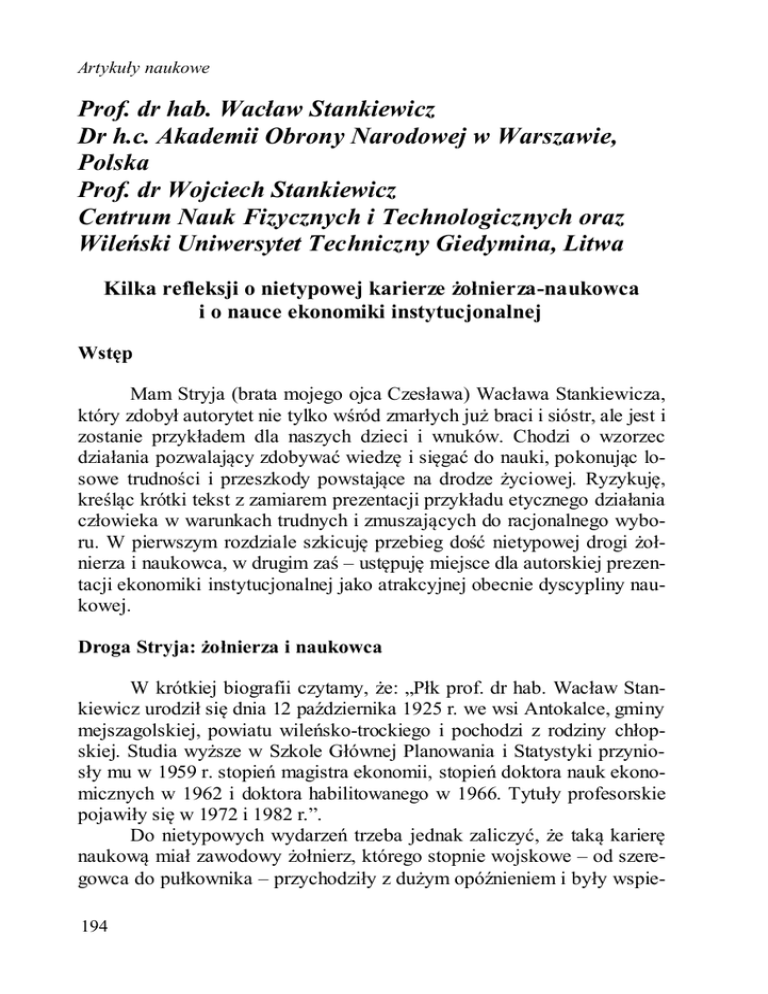 Artykuły naukowe

Prof. dr hab. Wacław Stankiewicz
Dr h.c. Akademii Obrony Narodowej w Warszawie, Polska
Prof. dr Wojciech Stankiewicz
Centrum Nauk Fizycznych i Technologicznych oraz Wileński Uniwersytet Techniczny Giedymina, Litwa

Kilka refleksji o nietypowej karierze żołnierza-naukowca i o nauce ekonomiki instytucjonalnej

Wstęp

Mam Stryja (brata mojego ojca Czesława) Wacława Stankiewicza, który zdobył autorytet nie tylko wśród zmarłych już braci i sióstr, ale jest i zostanie przykładem dla naszych dzieci i wnuków. Chodzi o wzorzec działania pozwalający zdobywać wiedzę i sięgać do nauki, pokonując losowe trudności i przeszkody powstające na drodze życiowej. Ryzykuję, kreśląc krótki tekst z zamiarem prezentacji przykładu etycznego działania człowieka w warunkach trudnych i zmuszających do racjonalnego wyboru. W pierwszym rozdziale szkicuję przebieg dość nietypowej drogi żołnierza i naukowca, w drugim zaś – ustępuję miejsce dla autorskiej prezentacji ekonomiki instytucjonalnej jako atrakcyjnej obecnie dyscypliny naukowej.

Droga Stryja: żołnierza i naukowca

W krótkiej biografii czytamy, że: „Płk prof. dr hab. Wacław Stankiewicz urodził się dnia 12 października 1925 r. we wsi Antokalce, gminy mejszagolskiej, powiatu wileńsko-trockiego i pochodzi z rodziny chłopskiej. Studia wyższe w Szkole Głównej Planowania i Statystyki przyniosły mu w 1959 r. stopień magistra ekonomii, stopień doktora nauk ekonomicznych w 1962 i doktora habilitowanego w 1966. Tytuły profesorskie pojawiły się w 1972 i 1982 r.”.

Do nietypowych wydarzeń trzeba jednak zaliczyć, że taką karierę naukową miał zawodowy żołnierz, którego stopnie wojskowe – od szeregowca do pułkownika – przychodziły z dużym opóźnieniem i były wspie-

194